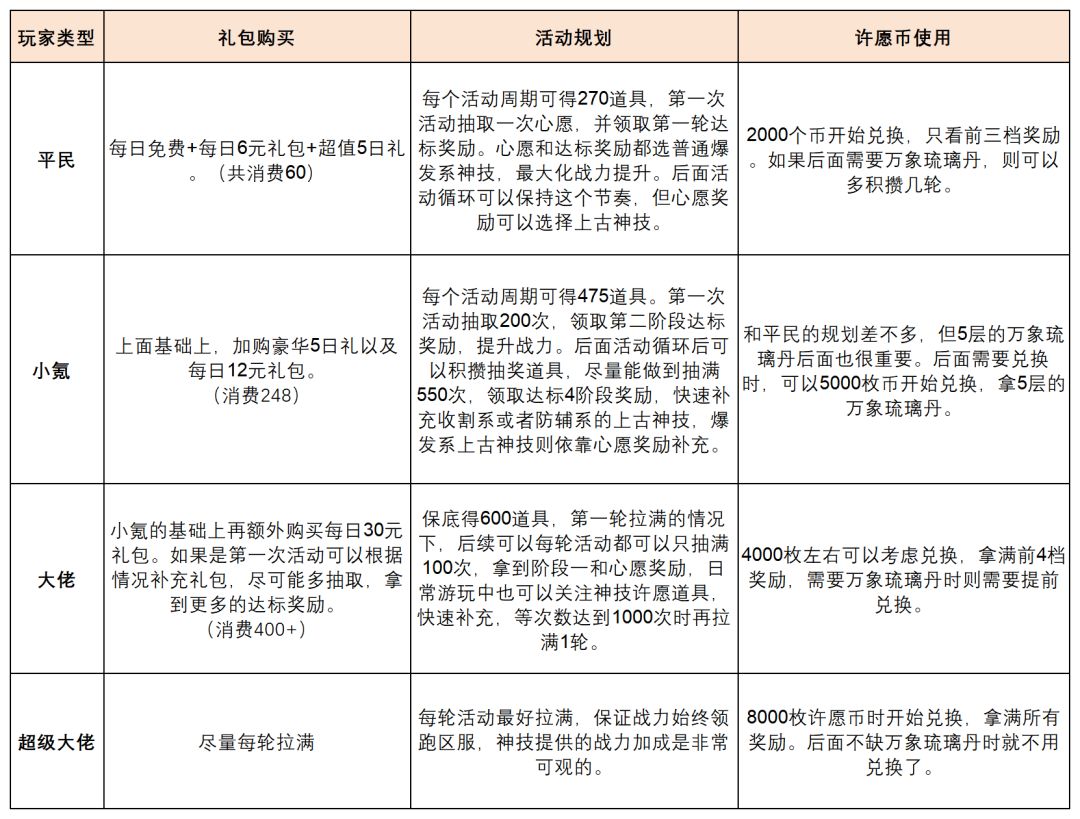 | 玩家类型 | 礼包购买 | 活动规划 | 许愿币使用 |
|---|---|---|---|
| 平民 | 每日免费+每日6元礼包+超值5日礼。（共消费60） | 每个活动周期可得270道具，第一次活动抽取一次心愿，并领取第一轮达标奖励。心愿和达标奖励都选普通爆发系神技，最大化战力提升。后面活动循环可以保持这个节奏，但心愿奖励可以选择上古神技。 | 2000个币开始兑换，只看前三档奖励。如果后面需要万象琉璃丹，则可以多积攒几轮。 |
| 小氪 | 上面基础上，加购豪华5日礼以及每日12元礼包。（消费248） | 每个活动周期可得475道具。第一次活动抽取200次，领取第二阶段达标奖励，提升战力。后面活动循环后可以积攒抽奖道具，尽量能做到抽满550次，领取达标4阶段奖励，快速补充收割系或者防辅系的上古神技，爆发系上古神技则依靠心愿奖励补充。 | 和平民的规划差不多，但5层的万象琉璃丹后面也很重要。后面需要兑换时，可以5000枚币开始兑换，拿5层的万象琉璃丹。 |
| 大佬 | 小氪的基础上再额外购买每日30元礼包。如果是第一次活动可以根据情况补充礼包，尽可能多抽取，拿到更多的达标奖励。（消费400+） | 保底得600道具，第一轮拉满的情况下，后续可以每轮活动都可以只抽满100次，拿到阶段一和心愿奖励，日常游玩中也可以关注神技许愿道具，快速补充，等次数达到1000次时再拉满1轮。 | 4000枚左右可以考虑兑换，拿满前4档奖励，需要万象琉璃丹时则需要提前兑换。 |
| 超级大佬 | 尽量每轮拉满 | 每轮活动最好拉满，保证战力始终领跑区服，神技提供的战力加成是非常可观的。 | 8000枚许愿币时开始兑换，拿满所有奖励。后面不缺万象琉璃丹时就不用兑换了。 |